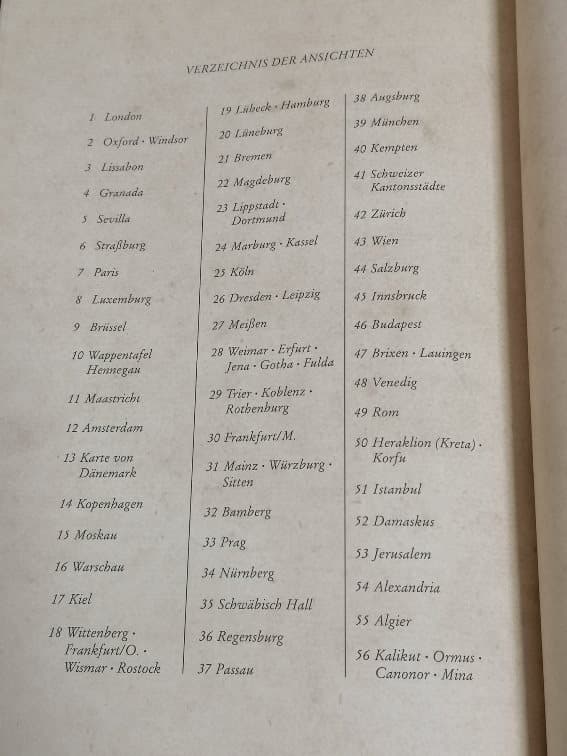 VERZEICHNIS DER ANSICHTEN

1 London
2 Oxford · Windsor
3 Lissabon
4 Granada
5 Sevilla
6 Straßburg
7 Paris
8 Luxemburg
9 Brüssel
10 Wappentafel Hennegau
11 Maastricht
12 Amsterdam
13 Karte von Dänemark
14 Kopenhagen
15 Moskau
16 Warschau
17 Kiel
18 Wittenberg · Frankfurt/O. · Wismar · Rostock

19 Lübeck · Hamburg
20 Lüneburg
21 Bremen
22 Magdeburg
23 Lippstadt · Dortmund
24 Marburg · Kassel
25 Köln
26 Dresden · Leipzig
27 Meißen
28 Weimar · Erfurt · Jena · Gotha · Fulda
29 Trier · Koblenz · Rothenburg
30 Frankfurt/M.
31 Mainz · Würzburg · Sitten
32 Bamberg
33 Prag
34 Nürnberg
35 Schwäbisch Hall
36 Regensburg
37 Passau

38 Augsburg
39 München
40 Kempten
41 Schweizer Kantonsstädte
42 Zürich
43 Wien
44 Salzburg
45 Innsbruck
46 Budapest
47 Brixen · Lauingen
48 Venedig
49 Rom
50 Heraklion (Kreta) · Korfu
51 Istanbul
52 Damaskus
53 Jerusalem
54 Alexandria
55 Algier
56 Kalikut · Ormus · Canonor · Mina